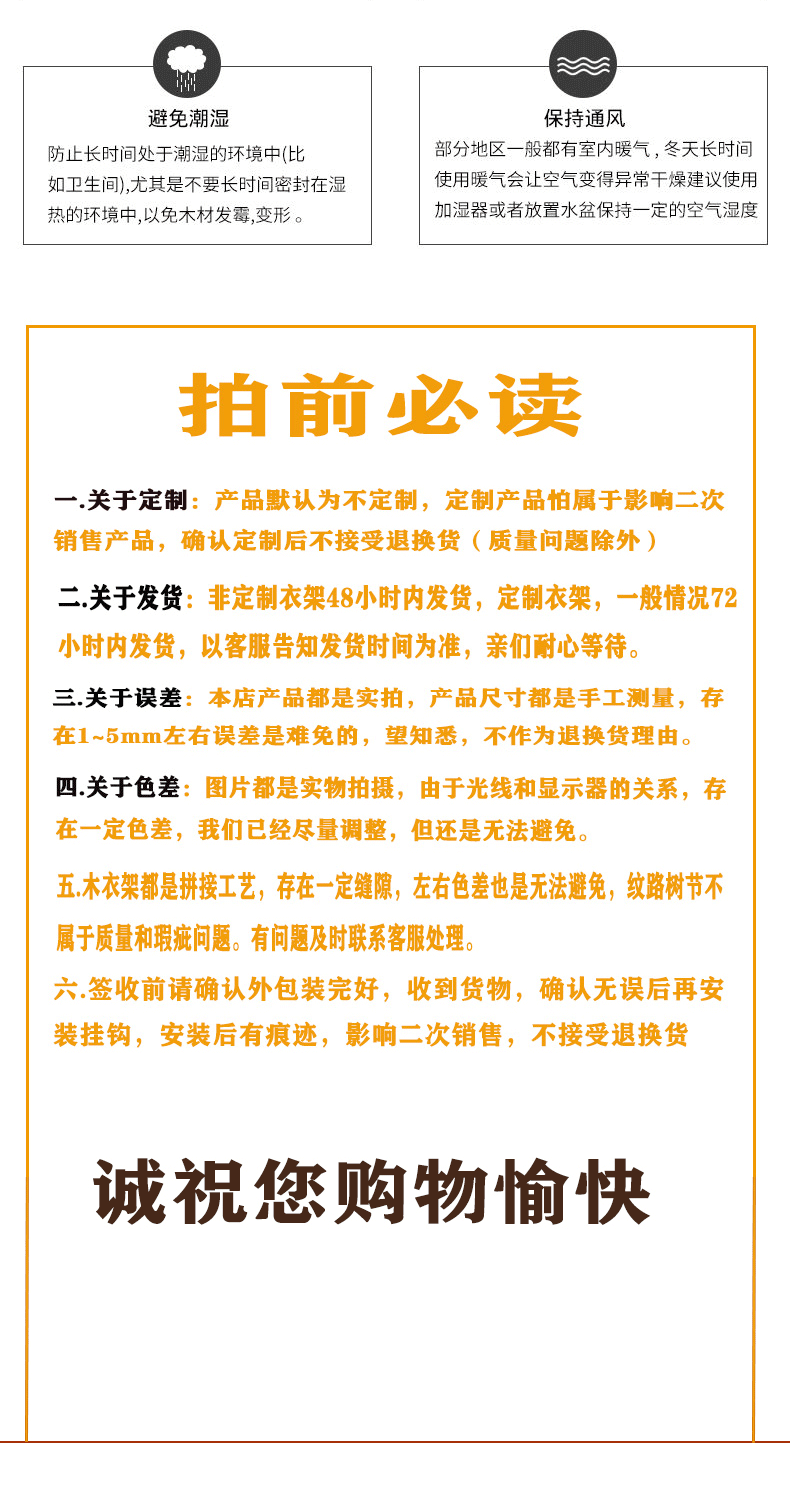 避免潮湿

防止长时间处于潮湿的环境中(比如卫生间),尤其是不要长时间密封在湿热的环境中,以免木材发霉,变形。

保持通风

部分地区一般都有室内暖气，冬天长时间使用暖气会让空气变得异常干燥建议使用加湿器或者放置水盆保持一定的空气湿度

拍前必读

一.关于定制：产品默认为不定制，定制产品怕属于影响二次销售产品，确认定制后不接受退换货（质量问题除外）

二.关于发货：非定制衣架48小时内发货，定制衣架，一般情况72小时内发货，以客服告知发货时间为准，亲们耐心等待。

三.关于误差：本店产品都是实拍，产品尺寸都是手工测量，存在1~5mm左右误差是难免的，望知悉，不作为退换货理由。

四.关于色差：图片都是实物拍摄，由于光线和显示器的关系，存在一定色差，我们已经尽量调整，但还是无法避免。

五.木衣架都是拼接工艺，存在一定缝隙，左右色差也是无法避免，纹路树节不属于质量和瑕疵问题。有问题及时联系客服处理。

六.签收前请确认外包装完好，收到货物，确认无误后再安装挂钩，安装后有痕迹，影响二次销售，不接受退换货

诚祝您购物愉快